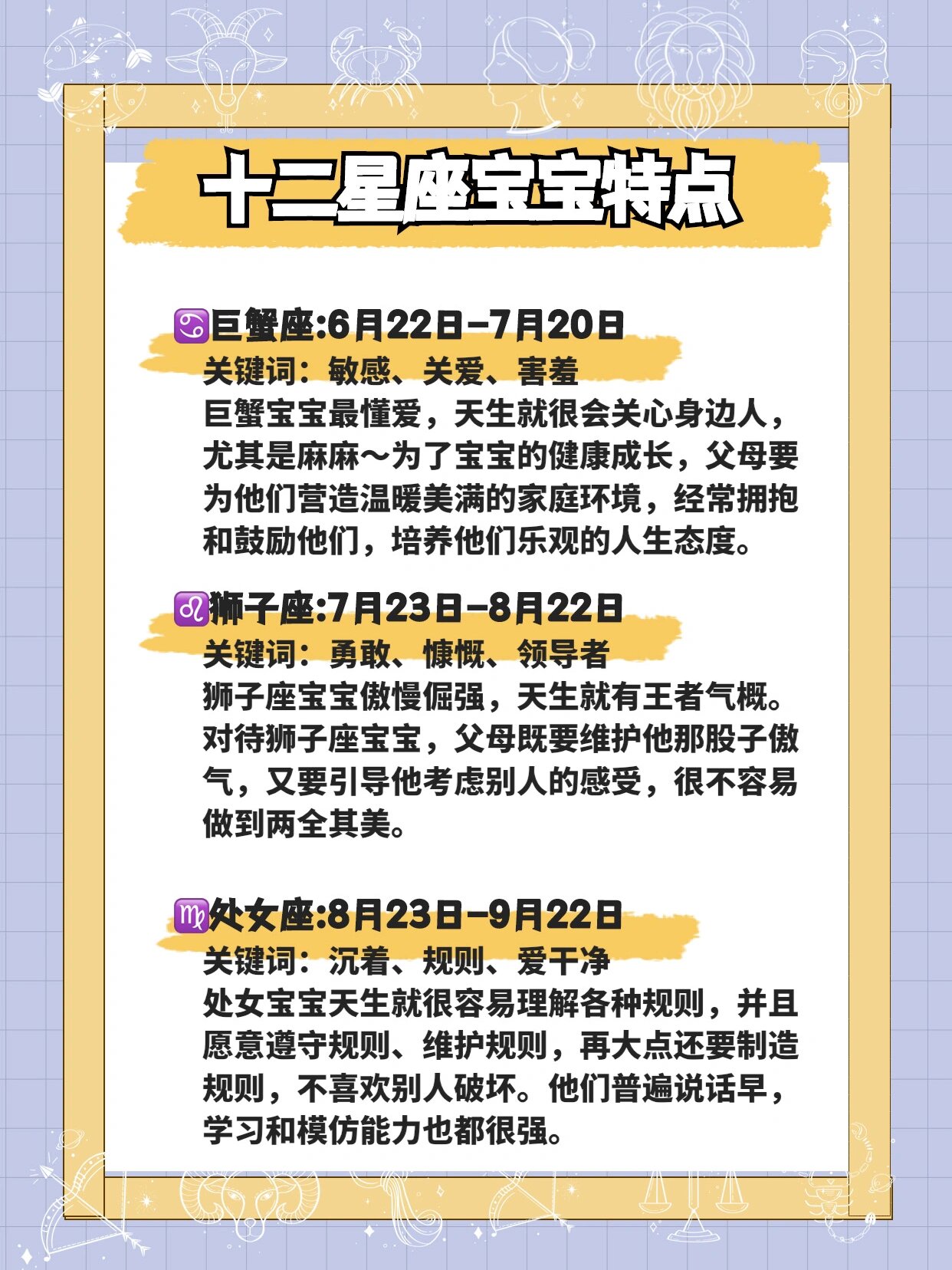 十二星座宝宝特点

♋巨蟹座:6月22日-7月20日
关键词：敏感、关爱、害羞
巨蟹宝宝最懂爱，天生就很会关心身边人，尤其是麻麻～为了宝宝的健康成长，父母要为他们营造温暖美满的家庭环境，经常拥抱和鼓励他们，培养他们乐观的人生态度。

♌狮子座:7月23日-8月22日
关键词：勇敢、慷慨、领导者
狮子座宝宝傲慢倔强，天生就有王者气概。对待狮子座宝宝，父母既要维护他那股子傲气，又要引导他考虑别人的感受，很不容易做到两全其美。

♍处女座:8月23日-9月22日
关键词：沉着、规则、爱干净
处女宝宝天生就很容易理解各种规则，并且愿意遵守规则、维护规则，再大点还要制造规则，不喜欢别人破坏。他们普遍说话早，学习和模仿能力也都很强。